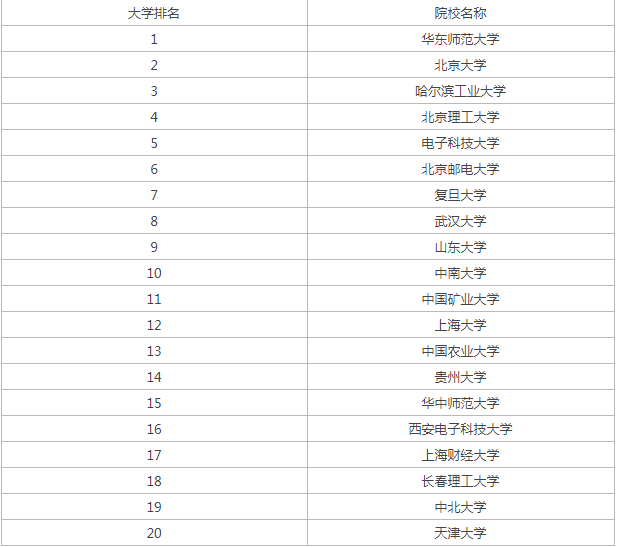 | 大学排名 | 院校名称 |
|---|---|
| 1 | 华东师范大学 |
| 2 | 北京大学 |
| 3 | 哈尔滨工业大学 |
| 4 | 北京理工大学 |
| 5 | 电子科技大学 |
| 6 | 北京邮电大学 |
| 7 | 复旦大学 |
| 8 | 武汉大学 |
| 9 | 山东大学 |
| 10 | 中南大学 |
| 11 | 中国矿业大学 |
| 12 | 上海大学 |
| 13 | 中国农业大学 |
| 14 | 贵州大学 |
| 15 | 华中师范大学 |
| 16 | 西安电子科技大学 |
| 17 | 上海财经大学 |
| 18 | 长春理工大学 |
| 19 | 中北大学 |
| 20 | 天津大学 |